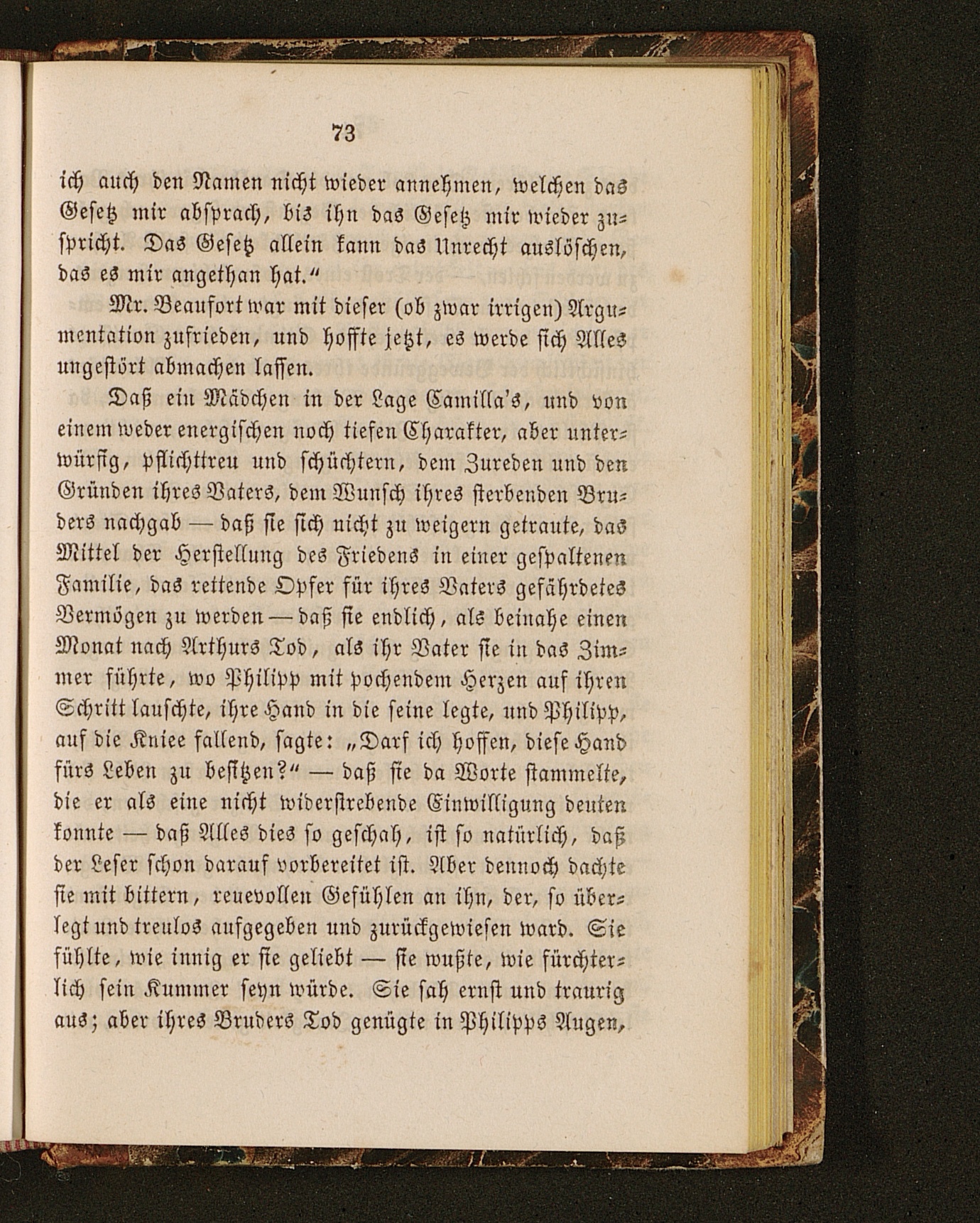 73

ich auch den Namen nicht wieder annehmen, welchen das Gesetz mir absprach, bis ihn das Gesetz mir wieder zuspricht. Das Gesetz allein kann das Unrecht auslöschen, das es mir angethan hat."

Mr. Beaufort war mit dieser (ob zwar irrigen) Argumentation zufrieden, und hoffte jetzt, es werde sich Alles ungestört abmachen lassen.

Daß ein Mädchen in der Lage Camilla's, und von einem weder energischen noch tiefen Charakter, aber unterwürfig, pflichttreu und schüchtern, dem Zureden und den Gründen ihres Vaters, dem Wunsch ihres sterbenden Bruders nachgab — daß sie sich nicht zu weigern getraute, das Mittel der Herstellung des Friedens in einer gespaltenen Familie, das rettende Opfer für ihres Vaters gefährdetes Vermögen zu werden — daß sie endlich, als beinahe einen Monat nach Arthurs Tod, als ihr Vater sie in das Zimmer führte, wo Philipp mit pochendem Herzen auf ihren Schritt lauschte, ihre Hand in die seine legte, und Philipp, auf die Kniee fallend, sagte: „Darf ich hoffen, diese Hand fürs Leben zu besitzen?" — daß sie da Worte stammelte, die er als eine nicht widerstrebende Einwilligung deuten konnte — daß Alles dies so geschah, ist so natürlich, daß der Leser schon darauf vorbereitet ist. Aber dennoch dachte sie mit bittern, reuevollen Gefühlen an ihn, der, so überlegt und treulos aufgegeben und zurückgewiesen ward. Sie fühlte, wie innig er sie geliebt — sie wußte, wie fürchterlich sein Kummer seyn würde. Sie sah ernst und traurig aus; aber ihres Bruders Tod genügte in Philipps Augen,